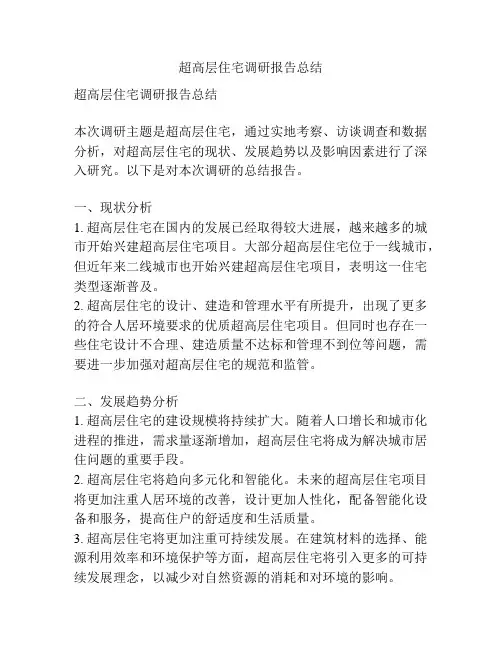 超高层住宅调研报告总结

超高层住宅调研报告总结

本次调研主题是超高层住宅，通过实地考察、访谈调查和数据分析，对超高层住宅的现状、发展趋势以及影响因素进行了深入研究。以下是对本次调研的总结报告。

一、现状分析
1. 超高层住宅在国内的发展已经取得较大进展，越来越多的城市开始兴建超高层住宅项目。大部分超高层住宅位于一线城市，但近年来二线城市也开始兴建超高层住宅项目，表明这一住宅类型逐渐普及。
2. 超高层住宅的设计、建造和管理水平有所提升，出现了更多的符合人居环境要求的优质超高层住宅项目。但同时也存在一些住宅设计不合理、建造质量不达标和管理不到位等问题，需要进一步加强对超高层住宅的规范和监管。

二、发展趋势分析
1. 超高层住宅的建设规模将持续扩大。随着人口增长和城市化进程的推进，需求量逐渐增加，超高层住宅将成为解决城市居住问题的重要手段。
2. 超高层住宅将趋向多元化和智能化。未来的超高层住宅项目将更加注重人居环境的改善，设计更加人性化，配备智能化设备和服务，提高住户的舒适度和生活质量。
3. 超高层住宅将更加注重可持续发展。在建筑材料的选择、能源利用效率和环境保护等方面，超高层住宅将引入更多的可持续发展理念，以减少对自然资源的消耗和对环境的影响。